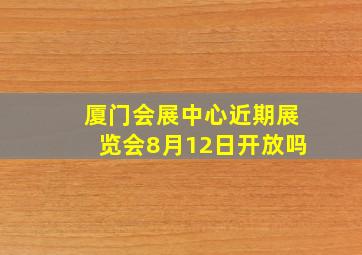 厦门会展中心近期展览会8月12日开放吗